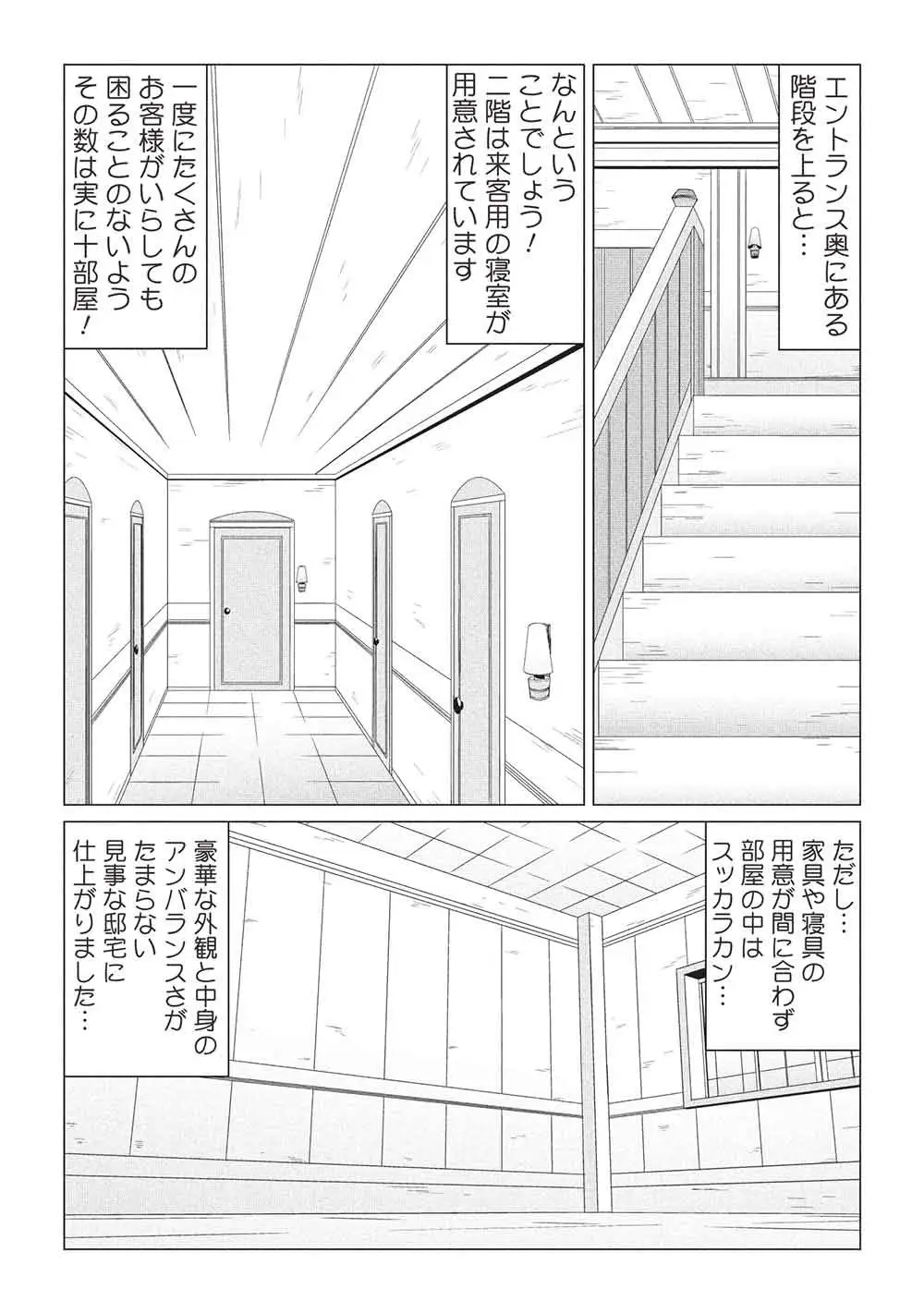 エントランス奥にある階段を上ると…

なんということでしょう！二階は来客用の寝室が用意されています

一度にたくさんのお客様がいらしても困ることのないようその数は実に十部屋！

ただし…家具や寝具の用意が間に合わず部屋の中はスッカラカン…

豪華な外観と中身のアンバランスさがたまらない見事な邸宅に仕上がりました…